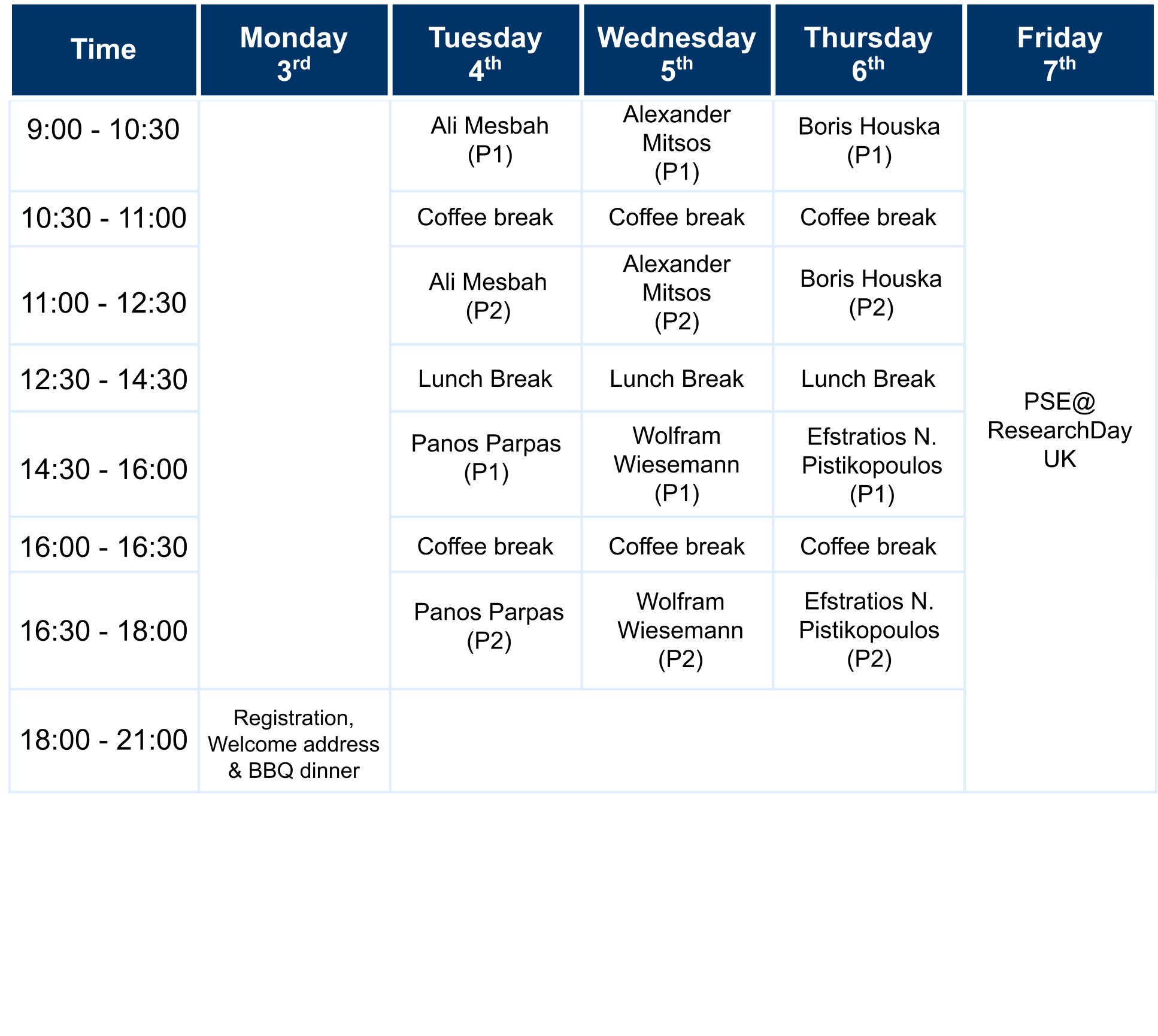 | Time | Monday 3rd | Tuesday 4th | Wednesday 5th | Thursday 6th | Friday 7th |
|---|---|---|---|---|---|
| 9:00 - 10:30 | | Ali Mesbah (P1) | Alexander Mitsos (P1) | Boris Houska (P1) | PSE@ ResearchDay UK |
| 10:30 - 11:00 | | Coffee break | Coffee break | Coffee break | |
| 11:00 - 12:30 | | Ali Mesbah (P2) | Alexander Mitsos (P2) | Boris Houska (P2) | |
| 12:30 - 14:30 | | Lunch Break | Lunch Break | Lunch Break | |
| 14:30 - 16:00 | | Panos Parpas (P1) | Wolfram Wiesemann (P1) | Efstratios N. Pistikopoulos (P1) | |
| 16:00 - 16:30 | | Coffee break | Coffee break | Coffee break | |
| 16:30 - 18:00 | | Panos Parpas (P2) | Wolfram Wiesemann (P2) | Efstratios N. Pistikopoulos (P2) | |
| 18:00 - 21:00 | Registration, Welcome address & BBQ dinner | | | | |